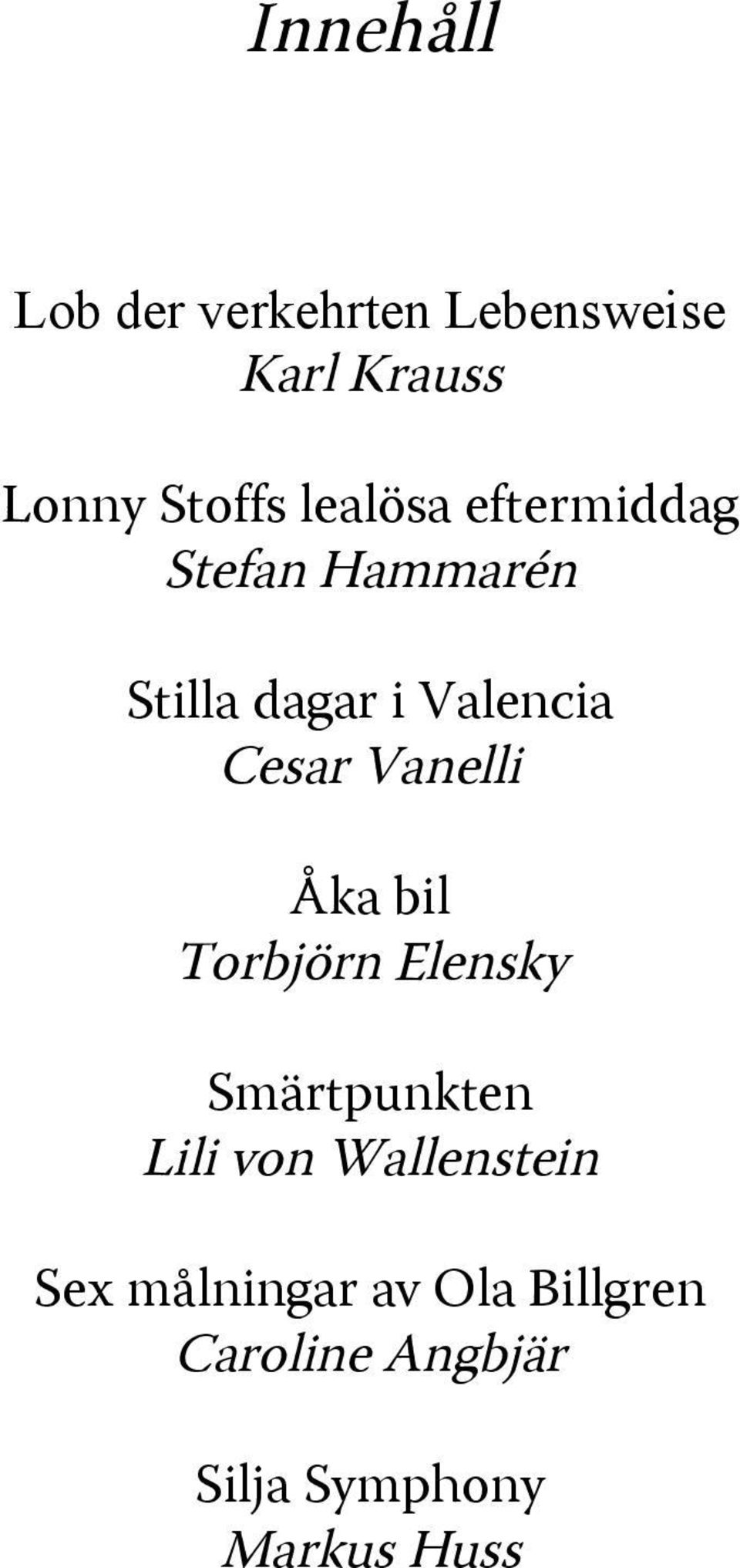 Innehåll

Lob der verkehrten Lebensweise
Karl Krauss

Lonny Stoffs lealösa eftermiddag
Stefan Hammarén

Stilla dagar i Valencia
Cesar Vanelli

Åka bil
Torbjörn Elensky

Smärtpunkten
Lili von Wallenstein

Sex målningar av Ola Billgren
Caroline Angbjär

Silja Symphony
Markus Huss